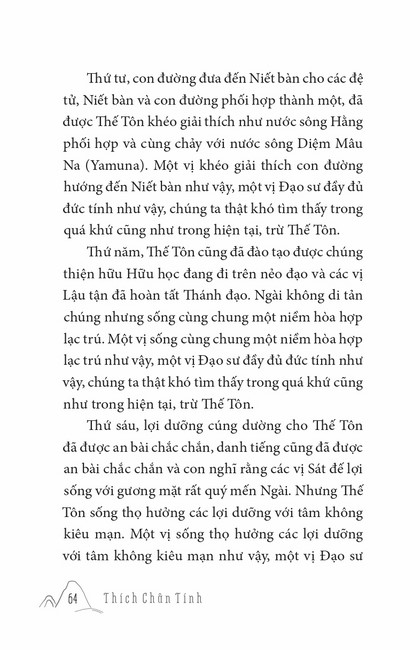 Thứ tư, con đường đưa đến Niết bàn cho các đệ tử, Niết bàn và con đường phối hợp thành một, đã được Thế Tôn khéo giải thích như nước sông Hằng phối hợp và cùng chảy với nước sông Diệm Mâu Na (Yamuna). Một vị khéo giải thích con đường hướng đến Niết bàn như vậy, một vị Đạo sư đầy đủ đức tính như vậy, chúng ta thật khó tìm thấy trong quá khứ cũng như trong hiện tại, trừ Thế Tôn.

Thứ năm, Thế Tôn cũng đã đào tạo được chúng thiện hữu Hữu học đang đi trên nẻo đạo và các vị Lậu tận đã hoàn tất Thánh đạo. Ngài không di tản chúng nhưng sống cùng chung một niềm hòa hợp lạc trú. Một vị sống cùng chung một niềm hòa hợp lạc trú như vậy, một vị Đạo sư đầy đủ đức tính như vậy, chúng ta thật khó tìm thấy trong quá khứ cũng như trong hiện tại, trừ Thế Tôn.

Thứ sáu, lợi dưỡng cúng dường cho Thế Tôn đã được an bài chắc chắn, danh tiếng cũng đã được an bài chắc chắn và con nghĩ rằng các vị Sát đế lợi sống với gương mặt rất quý mến Ngài. Nhưng Thế Tôn sống thọ hưởng các lợi dưỡng với tâm không kiêu mạn. Một vị sống thọ hưởng các lợi dưỡng với tâm không kiêu mạn như vậy, một vị Đạo sư

64 Thích Chân Tính